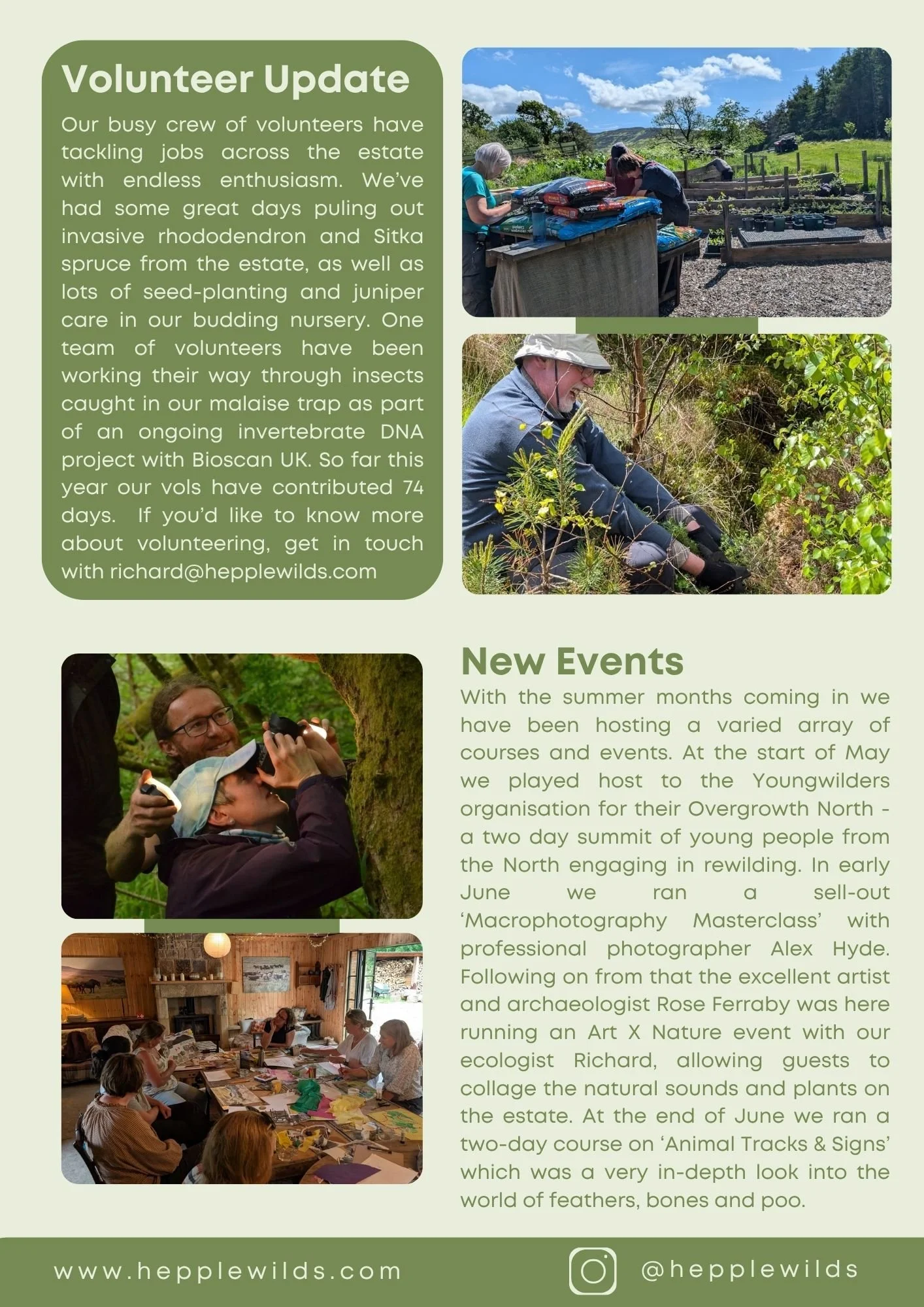 Volunteer Update

Our busy crew of volunteers have tackling jobs across the estate with endless enthusiasm. We've had some great days puling out invasive rhododendron and Sitka spruce from the estate, as well as lots of seed-planting and juniper care in our budding nursery. One team of volunteers have been working their way through insects caught in our malaise trap as part of an ongoing invertebrate DNA project with Bioscan UK. So far this year our vols have contributed 74 days. If you'd like to know more about volunteering, get in touch with richard@hepplewilds.com

New Events

With the summer months coming in we have been hosting a varied array of courses and events. At the start of May we played host to the Youngwilders organisation for their Overgrowth North - a two day summit of young people from the North engaging in rewilding. In early June we ran a sell-out 'Macrophotography Masterclass' with professional photographer Alex Hyde. Following on from that the excellent artist and archaeologist Rose Ferraby was here running an Art X Nature event with our ecologist Richard, allowing guests to collage the natural sounds and plants on the estate. At the end of June we ran a two-day course on 'Animal Tracks & Signs' which was a very in-depth look into the world of feathers, bones and poo.

www.hepplewilds.com

@hepplewilds